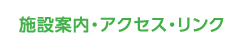 施設案内・アクセス・リンク